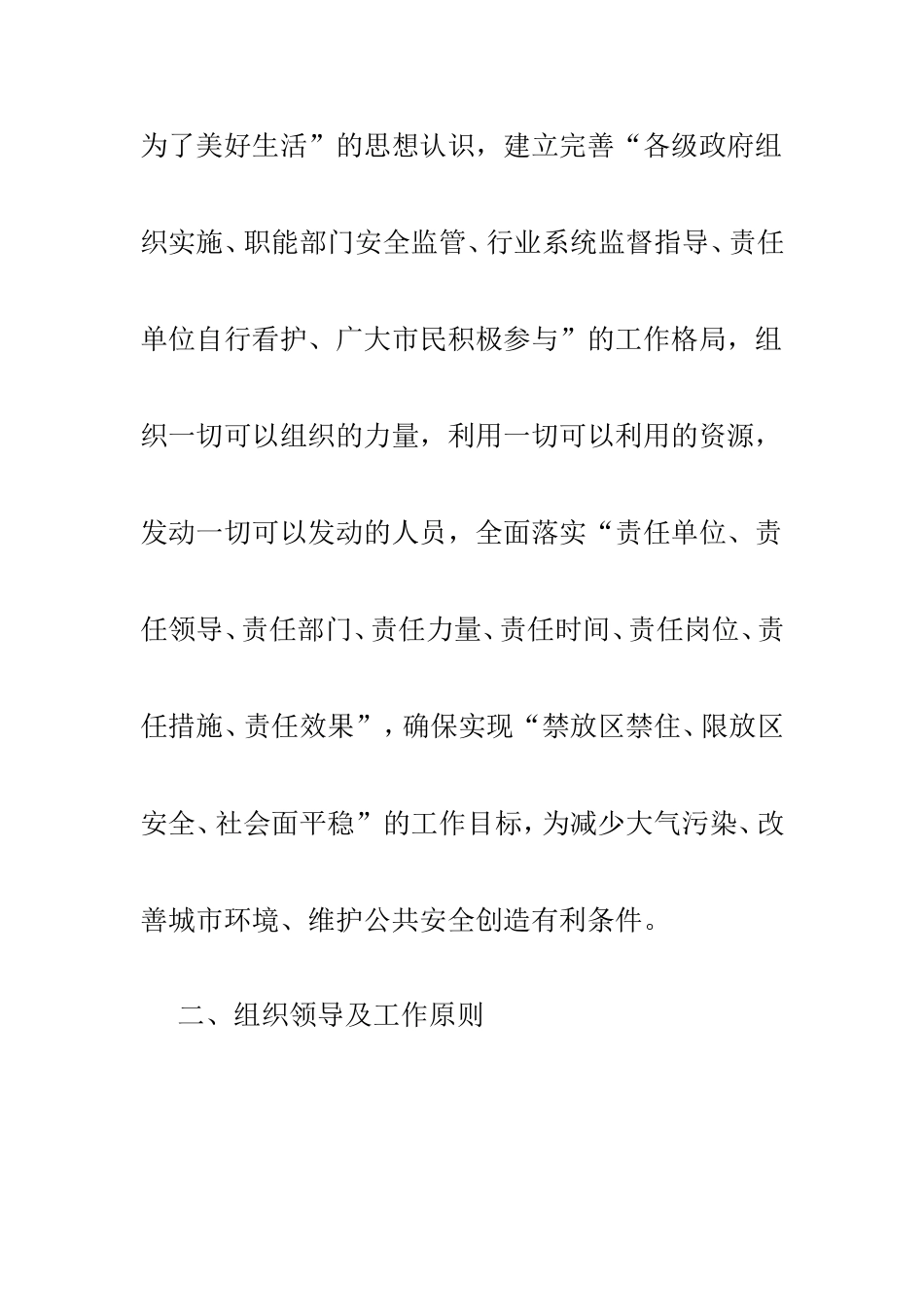 为了美好生活”的思想认识，建立完善“各级政府组织实施、职能部门安全监管、行业系统监督指导、责任单位自行看护、广大市民积极参与”的工作格局，组织一切可以组织的力量，利用一切可以利用的资源，发动一切可以发动的人员，全面落实“责任单位、责任领导、责任部门、责任力量、责任时间、责任岗位、责任措施、责任效果”，确保实现“禁放区禁住、限放区安全、社会面平稳”的工作目标，为减少大气污染、改善城市环境、维护公共安全创造有利条件。

二、组织领导及工作原则